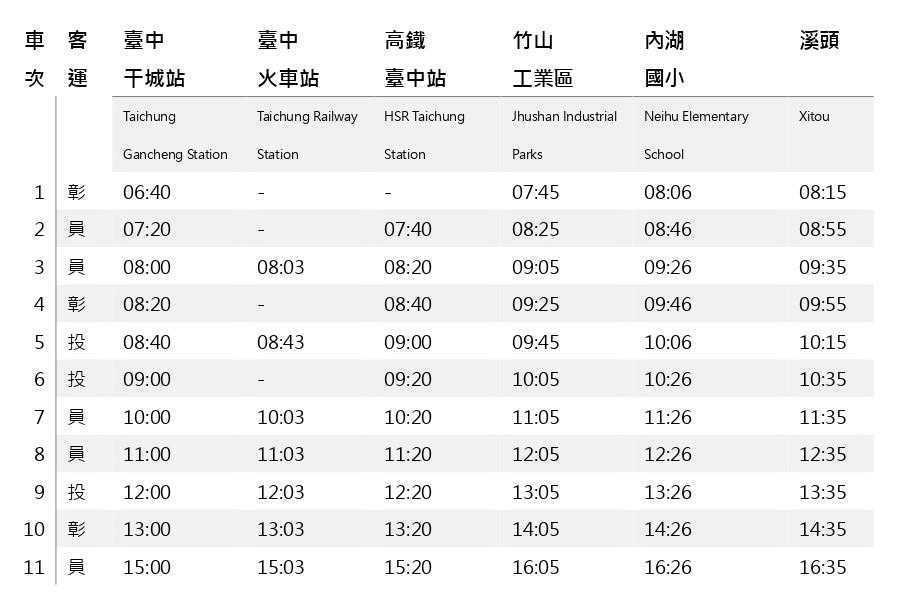 | 車次 | 客運 | 臺中干城站 | 臺中火車站 | 高鐵臺中站 | 竹山工業區 | 內湖國小 | 溪頭 |
|---|---|---|---|---|---|---|---|
| | | Taichung Gancheng Station | Taichung Railway Station | HSR Taichung Station | Jhushan Industrial Parks | Neihu Elementary School | Xitou |
| 1 | 彰 | 06:40 | - | - | 07:45 | 08:06 | 08:15 |
| 2 | 員 | 07:20 | - | 07:40 | 08:25 | 08:46 | 08:55 |
| 3 | 員 | 08:00 | 08:03 | 08:20 | 09:05 | 09:26 | 09:35 |
| 4 | 彰 | 08:20 | - | 08:40 | 09:25 | 09:46 | 09:55 |
| 5 | 投 | 08:40 | 08:43 | 09:00 | 09:45 | 10:06 | 10:15 |
| 6 | 投 | 09:00 | - | 09:20 | 10:05 | 10:26 | 10:35 |
| 7 | 員 | 10:00 | 10:03 | 10:20 | 11:05 | 11:26 | 11:35 |
| 8 | 員 | 11:00 | 11:03 | 11:20 | 12:05 | 12:26 | 12:35 |
| 9 | 投 | 12:00 | 12:03 | 12:20 | 13:05 | 13:26 | 13:35 |
| 10 | 彰 | 13:00 | 13:03 | 13:20 | 14:05 | 14:26 | 14:35 |
| 11 | 員 | 15:00 | 15:03 | 15:20 | 16:05 | 16:26 | 16:35 |